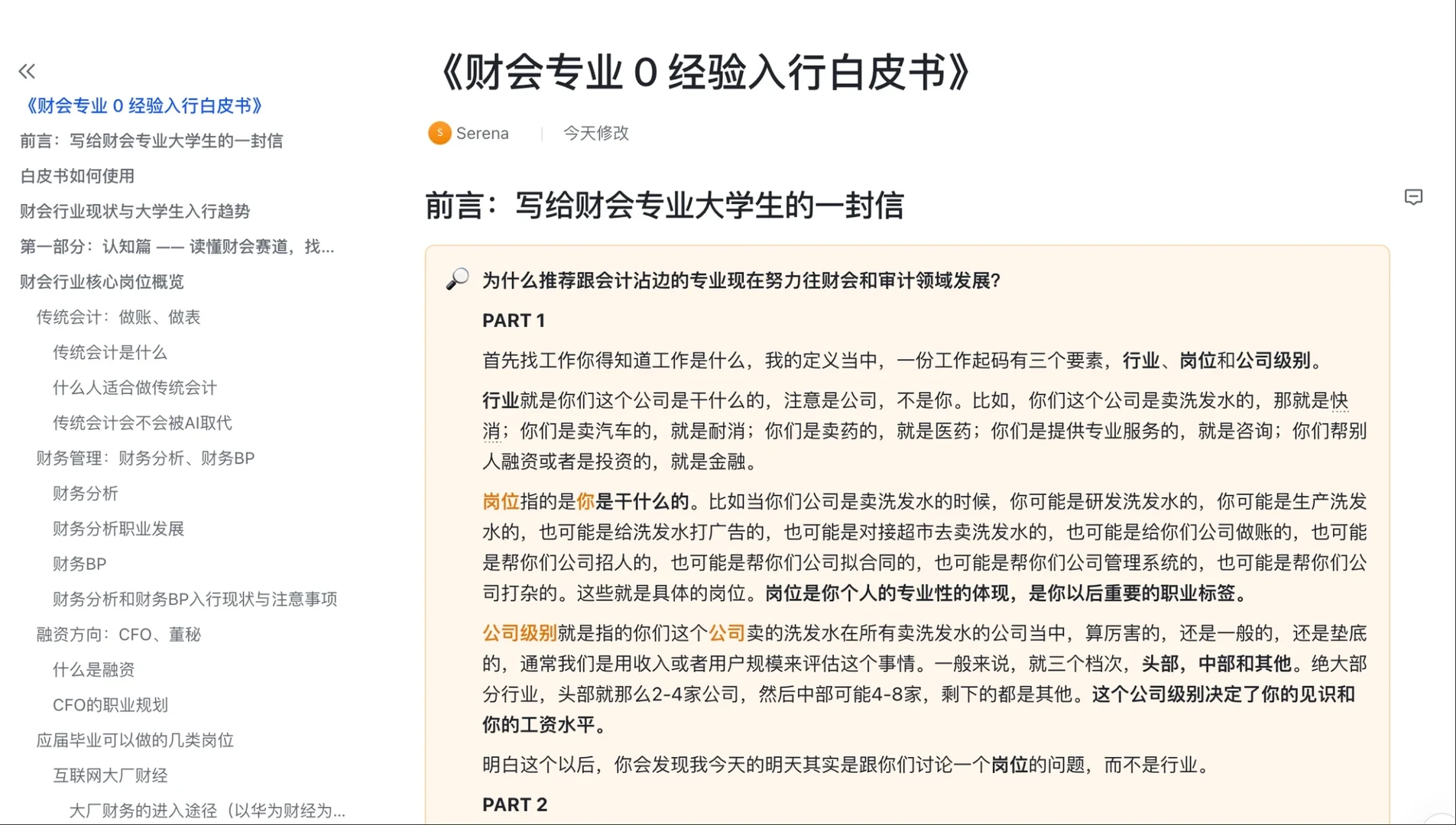 《财会专业 0 经验入行白皮书》
前言：写给财会专业大学生的一封信
白皮书如何使用
财会行业现状与大学生入行趋势
第一部分：认知篇 —— 读懂财会赛道，找...
财会行业核心岗位概览
传统会计：做账、做表
传统会计是什么
什么人适合做传统会计
传统会计会不会被AI取代
财务管理：财务分析、财务BP
财务分析
财务分析职业发展
财务BP
财务分析和财务BP入行现状与注意事项
融资方向：CFO、董秘
什么是融资
CFO的职业规划
应届毕业可以做的几类岗位
互联网大厂财经
大厂财务的进入途径（以华为财经为...

《财会专业 0 经验入行白皮书》

S Serena | 今天修改

前言：写给财会专业大学生的一封信

为什么推荐跟会计沾边的专业现在努力往财会和审计领域发展?

PART 1

首先找工作你得知道工作是什么，我的定义当中，一份工作起码有三个要素，行业、岗位和公司级别。

行业就是你们这个公司是干什么的，注意是公司，不是你。比如，你们这个公司是卖洗发水的，那就是快消；你们是卖汽车的，就是耐消；你们是卖药的，就是医药；你们是提供专业服务的，就是咨询；你们帮别人融资或者是投资的，就是金融。

岗位指的是你是干什么的。比如当你们公司是卖洗发水的时候，你可能是研发洗发水的，你可能是生产洗发水的，也可能是给洗发水打广告的，也可能是对接超市去卖洗发水的，也可能是给你们公司做账的，也可能是帮你们公司招人的，也可能是帮你们公司拟合同的，也可能是帮你们公司管理系统的，也可能是帮你们公司打杂的。这些就是具体的岗位。岗位是你个人的专业性的体现，是你以后重要的职业标签。

公司级别就是指的你们这个公司卖的洗发水在所有卖洗发水的公司当中，算厉害的，还是一般的，还是垫底的，通常我们是用收入或者用户规模来评估这个事情。一般来说，就三个档次，头部，中部和其他。绝大部分行业，头部就那么2-4家公司，然后中部可能4-8家，剩下的都是其他。这个公司级别决定了你的见识和你的工资水平。

明白这个以后，你会发现我今天的明天其实是跟你们讨论一个岗位的问题，而不是行业。

PART 2